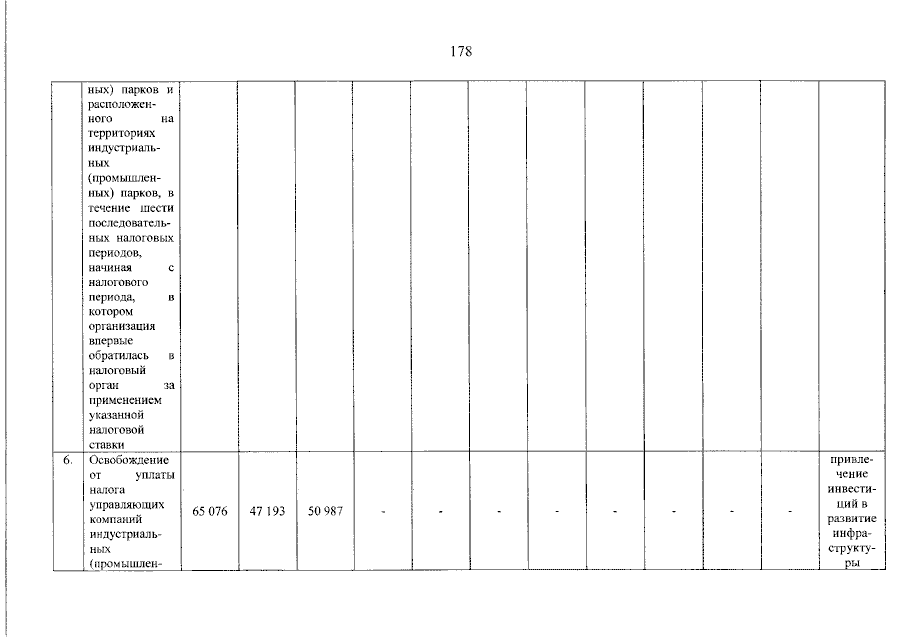 178

|  | ных) парков и расположенного на территориях индустриальных (промышленных) парков, в течение шести последовательных налоговых периодов, начиная с налогового периода, в котором организация впервые обратилась в налоговый орган за применением указанной налоговой ставки |  |  |  |  |  |  |  |  |  |  |  |  |
|---|---|---|---|---|---|---|---|---|---|---|---|---|---|
| 6. | Освобождение от уплаты налога управляющих компаний индустриальных (промышлен- | 65 076 | 47 193 | 50 987 | - | - | - | - | - | - | - | - | привлечение инвестиций в развитие инфраструктуры |